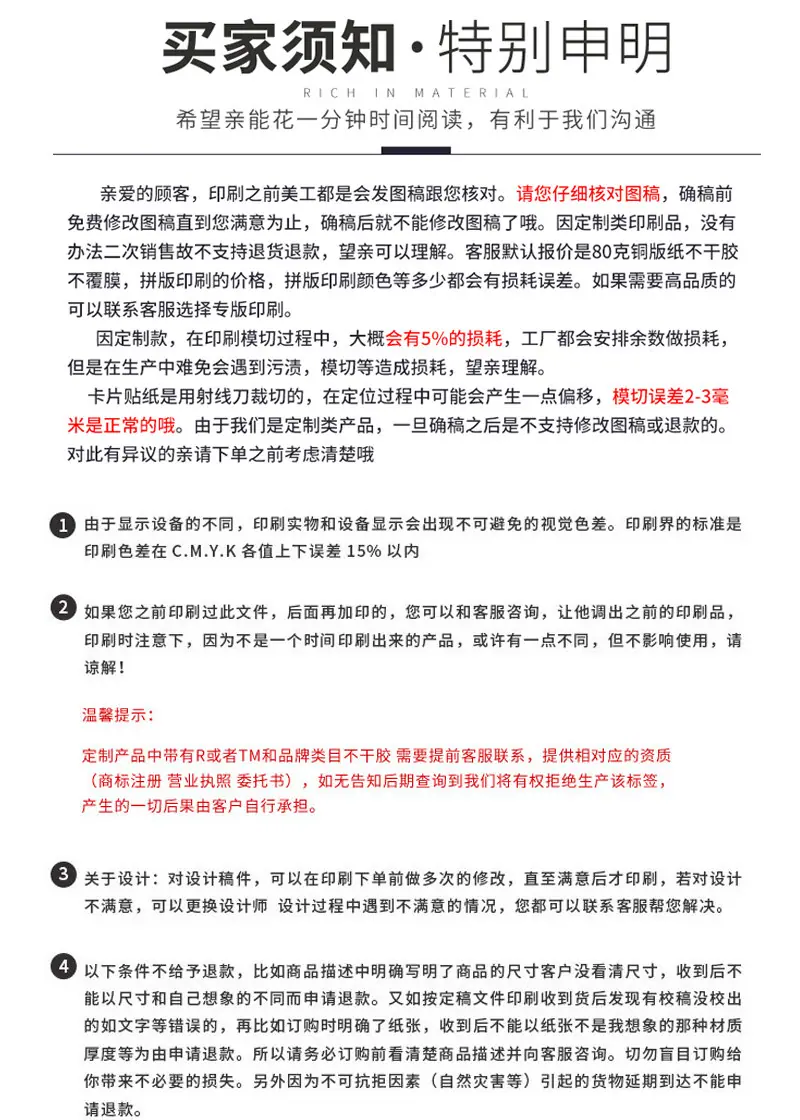 买家须知·特别申明

RICH IN MATERIAL

希望亲能花一分钟时间阅读，有利于我们沟通

亲爱的顾客，印刷之前美工都是会发图稿跟您核对。请您仔细核对图稿，确稿前免费修改图稿直到您满意为止，确稿后就不能修改图稿了哦。因定制类印刷品，没有办法二次销售故不支持退货退款，望亲可以理解。客服默认报价是80克铜版纸不干胶不覆膜，拼版印刷的价格，拼版印刷颜色等多少都会有损耗误差。如果需要高品质的可以联系客服选择专版印刷。

因定制款，在印刷模切过程中，大概会有5%的损耗，工厂都会安排余数做损耗，但是在生产中难免会遇到污渍，模切等造成损耗，望亲理解。

卡片贴纸是用射线刀裁切的，在定位过程中可能会产生一点偏移，模切误差2-3毫米是正常的哦。由于我们是定制类产品，一旦确稿之后是不支持修改图稿或退款的。对此有异议的亲请下单之前考虑清楚哦

1 由于显示设备的不同，印刷实物和设备显示会出现不可避免的视觉色差。印刷界的标准是印刷色差在 C.M.Y.K 各值上下误差 15% 以内

2 如果您之前印刷过此文件，后面再加印的，您可以和客服咨询，让他调出之前的印刷品，印刷时注意下，因为不是一个时间印刷出来的产品，或许有一点不同，但不影响使用，请谅解！

温馨提示：

定制产品中带有R或者TM和品牌类目不干胶 需要提前客服联系，提供相对应的资质（商标注册 营业执照 委托书），如无告知后期查询到我们将有权拒绝生产该标签，产生的一切后果由客户自行承担。

3 关于设计：对设计稿件，可以在印刷下单前做多次的修改，直至满意后才印刷，若对设计不满意，可以更换设计师 设计过程中遇到不满意的情况，您都可以联系客服帮您解决。

4 以下条件不给予退款，比如商品描述中明确写明了商品的尺寸客户没看清尺寸，收到后不能以尺寸和自己想象的不同而申请退款。又如按定稿文件印刷收到货后发现有校稿没校出的如文字等错误的，再比如订购时明确了纸张，收到后不能以纸张不是我想象的那种材质厚度等为由申请退款。所以请务必订购前看清楚商品描述并向客服咨询。切勿盲目订购给你带来不必要的损失。另外因为不可抗拒因素（自然灾害等）引起的货物延期到达不能申请退款。